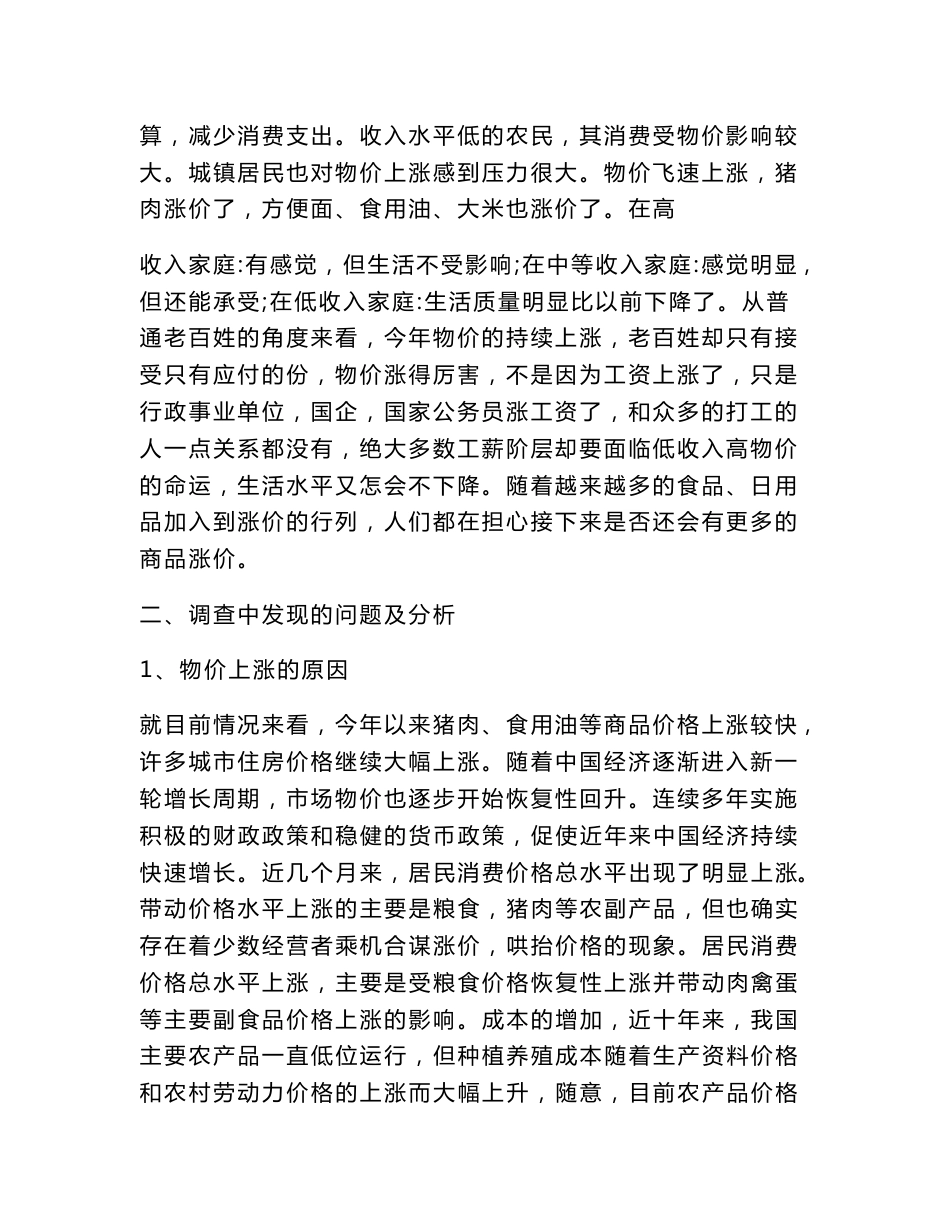 算，减少消费支出。收入水平低的农民，其消费受物价影响较大。城镇居民也对物价上涨感到压力很大。物价飞速上涨，猪肉涨价了，方便面、食用油、大米也涨价了。在高

收入家庭:有感觉，但生活不受影响;在中等收入家庭:感觉明显，但还能承受;在低收入家庭:生活质量明显比以前下降了。从普通老百姓的角度来看，今年物价的持续上涨，老百姓却只有接受只有应付的份，物价涨得厉害，不是因为工资上涨了，只是行政事业单位，国企，国家公务员涨工资了，和众多的打工的人一点关系都没有，绝大多数工薪阶层却要面临低收入高物价的命运，生活水平又怎会不下降。随着越来越多的食品、日用品加入到涨价的行列，人们都在担心接下来是否还会有更多的商品涨价。

二、调查中发现的问题及分析

1、物价上涨的原因

就目前情况来看，今年以来猪肉、食用油等商品价格上涨较快，许多城市住房价格继续大幅上涨。随着中国经济逐渐进入新一轮增长周期，市场物价也逐步开始恢复性回升。连续多年实施积极的财政政策和稳健的货币政策，促使近年来中国经济持续快速增长。近几个月来，居民消费价格总水平出现了明显上涨。带动价格水平上涨的主要是粮食，猪肉等农副产品，但也确实存在着少数经营者乘机合谋涨价，哄抬价格的现象。居民消费价格总水平上涨，主要是受粮食价格恢复性上涨并带动肉禽蛋等主要副食品价格上涨的影响。成本的增加，近十年来，我国主要农产品一直低位运行，但种植养殖成本随着生产资料价格和农村劳动力价格的上涨而大幅上升，随意，目前农产品价格